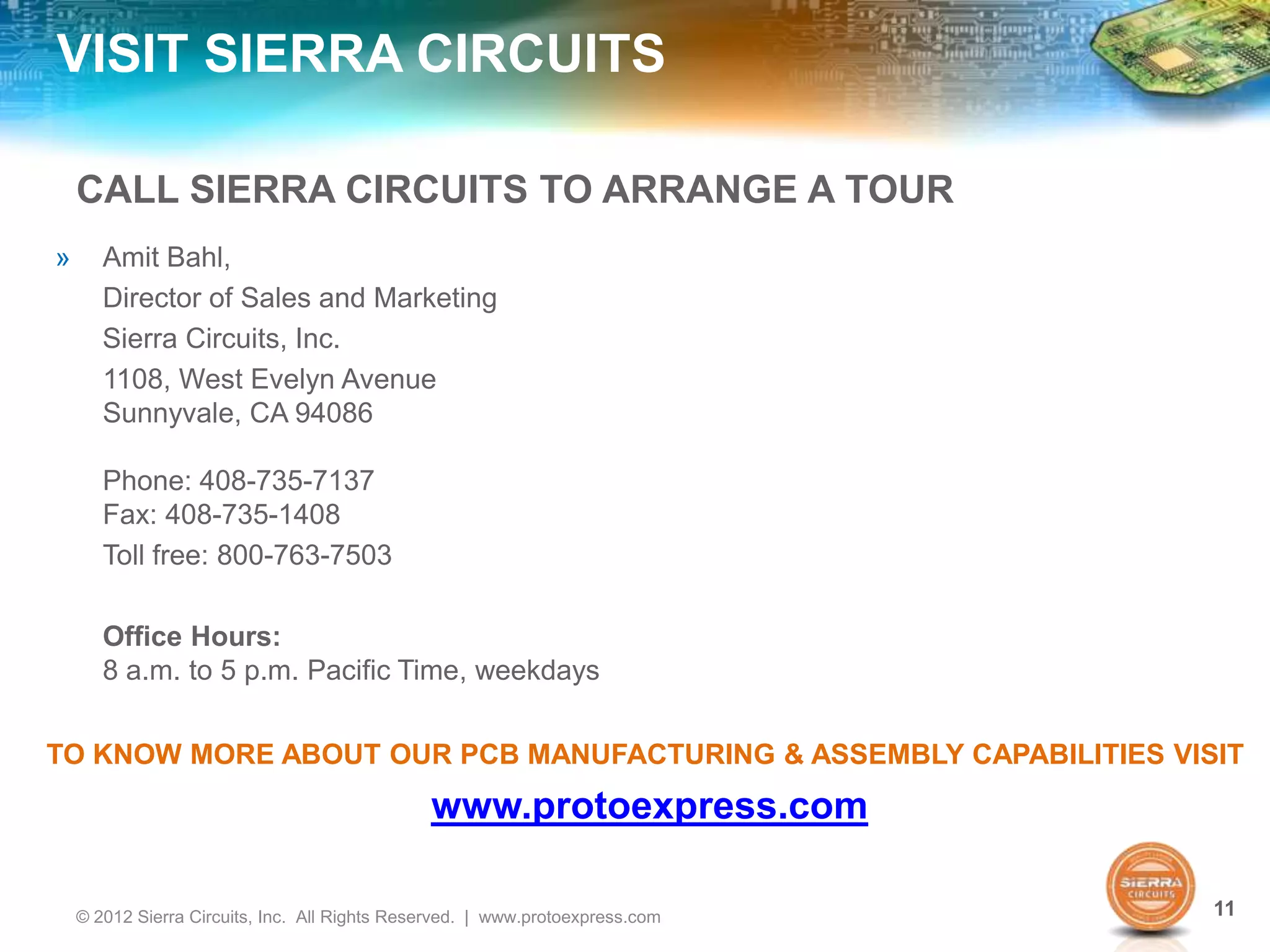 VISIT SIERRA CIRCUITS

CALL SIERRA CIRCUITS TO ARRANGE A TOUR

» Amit Bahl,
Director of Sales and Marketing
Sierra Circuits, Inc.
1108, West Evelyn Avenue
Sunnyvale, CA 94086

Phone: 408-735-7137
Fax: 408-735-1408
Toll free: 800-763-7503

Office Hours:
8 a.m. to 5 p.m. Pacific Time, weekdays

TO KNOW MORE ABOUT OUR PCB MANUFACTURING & ASSEMBLY CAPABILITIES VISIT

www.protoexpress.com

© 2012 Sierra Circuits, Inc. All Rights Reserved. | www.protoexpress.com

SIERRA CIRCUITS

11